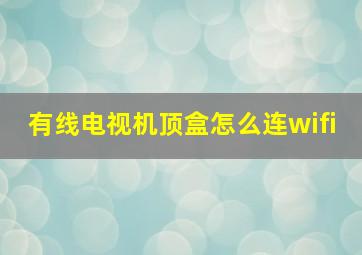 有线电视机顶盒怎么连wifi